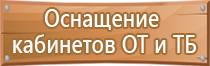 Оснащение кабинетов ОТ и ТБ